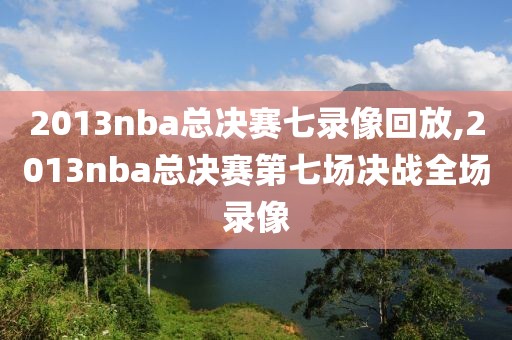 2013nba总决赛七录像回放,2013nba总决赛第七场决战全场录像